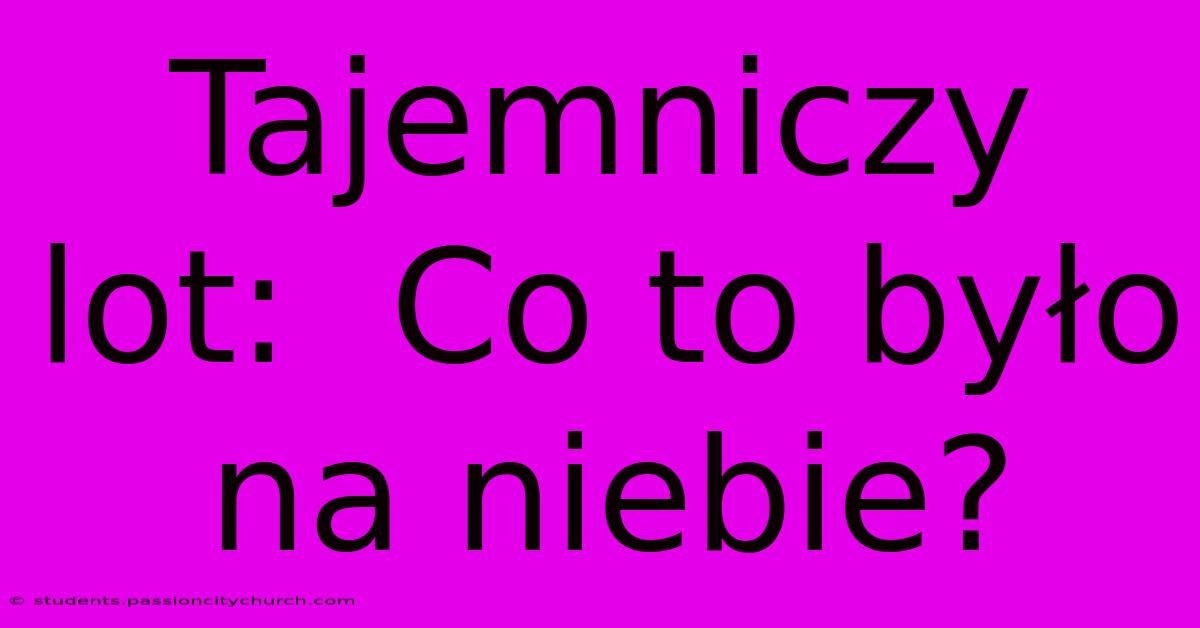 Tajemniczy lot:  Co to było na niebie?

© students.passioncitychurch.com